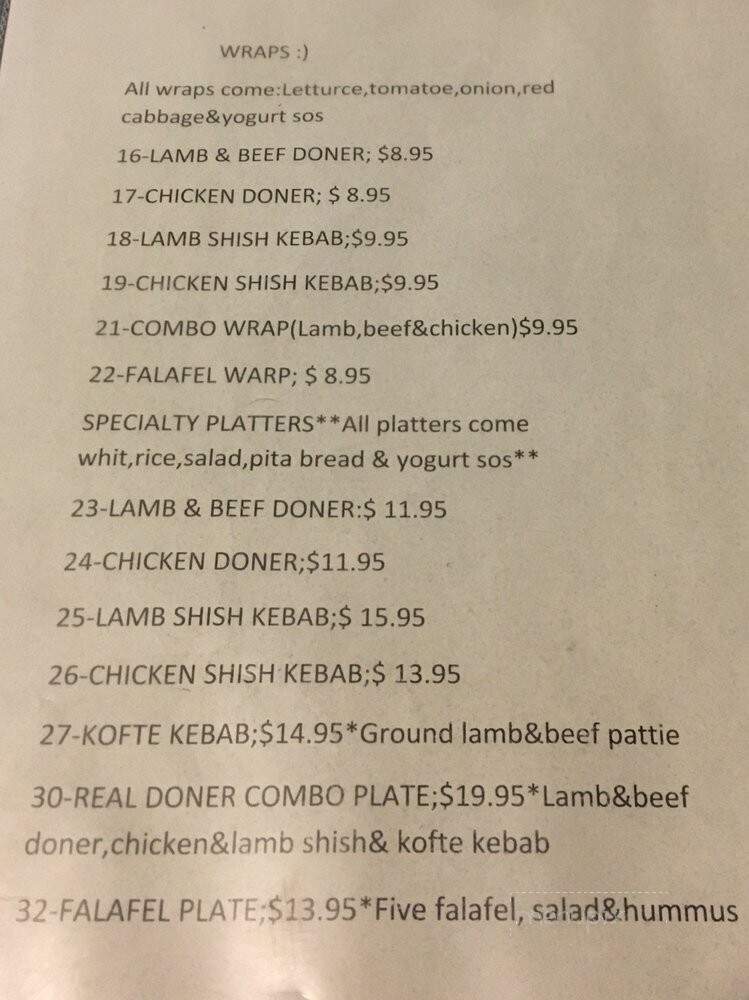 WRAPS :)

All wraps come:Letturce,tomatoe,onion,red cabbage&yogurt sos

16-LAMB & BEEF DONER; $8.95

17-CHICKEN DONER; $ 8.95

18-LAMB SHISH KEBAB;$9.95

19-CHICKEN SHISH KEBAB;$9.95

21-COMBO WRAP(Lamb,beef&chicken)$9.95

22-FALAFEL WARP; $ 8.95

SPECIALTY PLATTERS**All platters come whit,rice,salad,pita bread & yogurt sos**

23-LAMB & BEEF DONER:$ 11.95

24-CHICKEN DONER;$11.95

25-LAMB SHISH KEBAB;$ 15.95

26-CHICKEN SHISH KEBAB;$ 13.95

27-KOFTE KEBAB;$14.95*Ground lamb&beef pattie

30-REAL DONER COMBO PLATE;$19.95*Lamb&beef doner,chicken&lamb shish& kofte kebab

32-FALAFEL PLATE;$13.95*Five falafel, salad&hummus